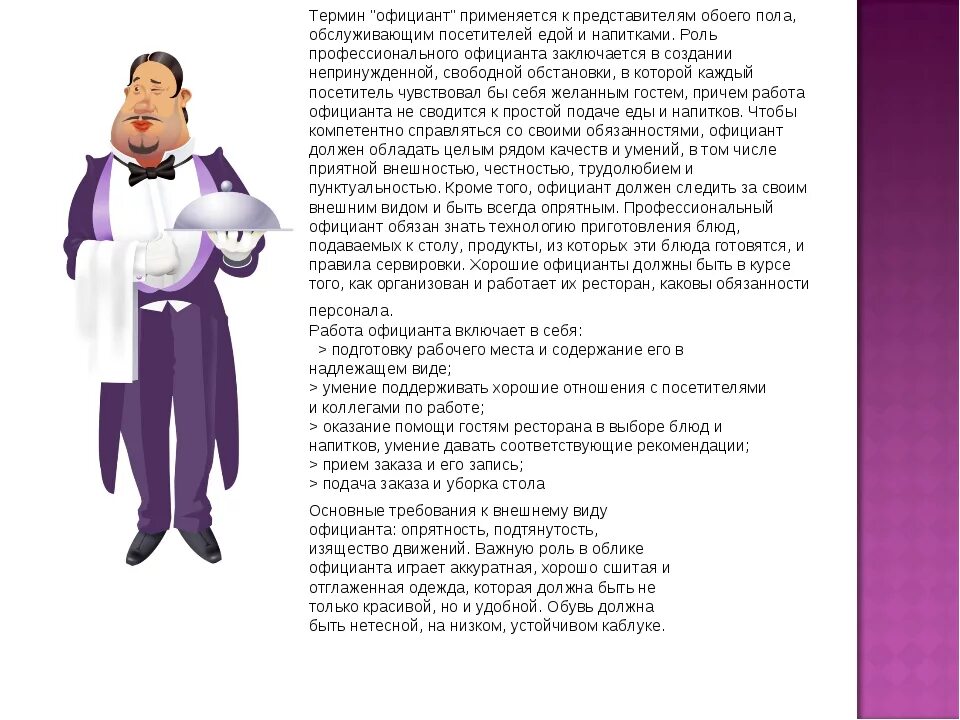 Термин "официант" применяется к представителям обоего пола, обслуживающим посетителей едой и напитками. Роль профессионального официанта заключается в создании непринужденной, свободной обстановки, в которой каждый посетитель чувствовал бы себя желанным гостем, причем работа официанта не сводится к простой подаче еды и напитков. Чтобы компетентно справляться со своими обязанностями, официант должен обладать целым рядом качеств и умений, в том числе приятной внешностью, честностью, трудолюбием и пунктуальностью. Кроме того, официант должен следить за своим внешним видом и быть всегда опрятным. Профессиональный официант обязан знать технологию приготовления блюд, подаваемых к столу, продукты, из которых эти блюда готовятся, и правила сервировки. Хорошие официанты должны быть в курсе того, как организован и работает их ресторан, каковы обязанности

персонала.
Работа официанта включает в себя:
> подготовку рабочего места и содержание его в надлежащем виде;
> умение поддерживать хорошие отношения с посетителями и коллегами по работе;
> оказание помощи гостям ресторана в выборе блюд и напитков, умение давать соответствующие рекомендации;
> прием заказа и его запись;
> подача заказа и уборка стола

Основные требования к внешнему виду официанта: опрятность, подтянутость, изящество движений. Важную роль в облике официанта играет аккуратная, хорошо сшитая и отглаженная одежда, которая должна быть не только красивой, но и удобной. Обувь должна быть нетесной, на низком, устойчивом каблуке.